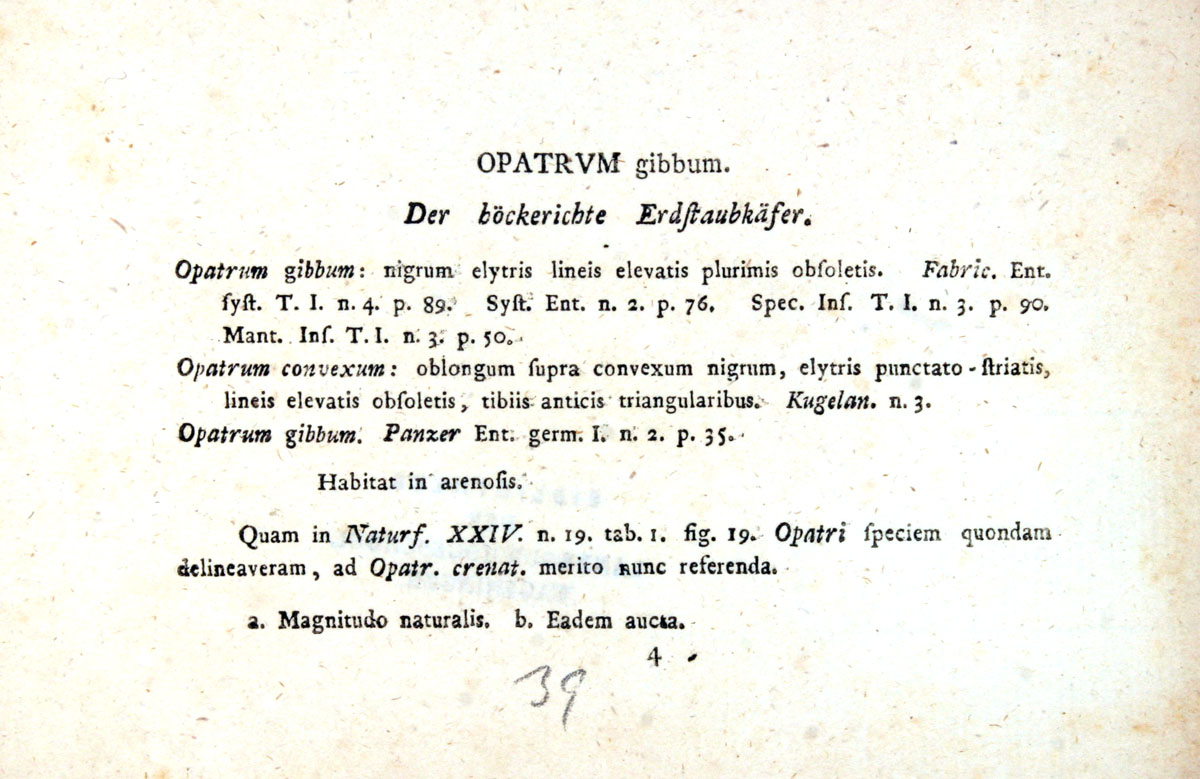 OPATRVM gibbum.

Der höckerichte Erdſtaubkäfer.

Opatrum gibbum: nigrum elytris lineis elevatis plurimis obſoletis. Fabric. Ent. ſyſt. T. I. n. 4. p. 89. Syſt. Ent. n. 2. p. 76. Spec. Inſ. T. I. n. 3. p. 90. Mant. Inſ. T. I. n. 3. p. 50.

Opatrum convexum: oblongum ſupra convexum nigrum, elytris punctato-ſtriatis, lineis elevatis obſoletis, tibiis anticis triangularibus. Kugelan. n. 3.

Opatrum gibbum. Panzer Ent. germ. I. n. 2. p. 35.

Habitat in arenoſis.

Quam in Naturf. XXIV. n. 19. tab. 1. fig. 19. Opatri ſpeciem quondam delineaveram, ad Opatr. crenat. merito nunc referenda.

a. Magnitudo naturalis. b. Eadem aucta.

4

39